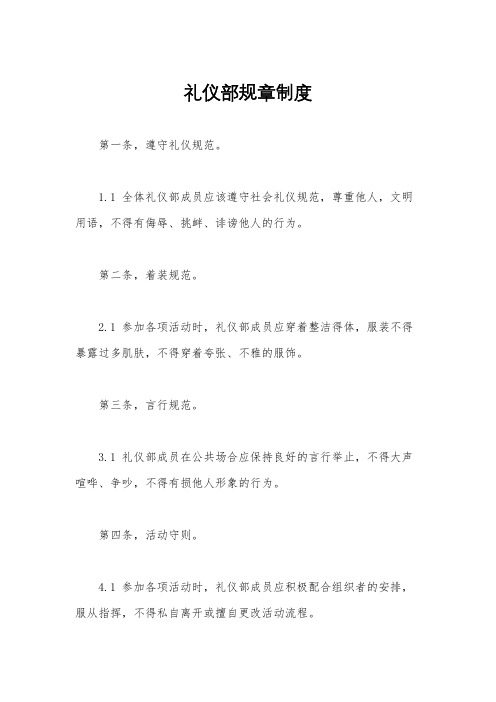 礼仪部规章制度

第一条，遵守礼仪规范。

1.1 全体礼仪部成员应该遵守社会礼仪规范，尊重他人，文明用语，不得有侮辱、挑衅、诽谤他人的行为。

第二条，着装规范。

2.1 参加各项活动时，礼仪部成员应穿着整洁得体，服装不得暴露过多肌肤，不得穿着夸张、不雅的服饰。

第三条，言行规范。

3.1 礼仪部成员在公共场合应保持良好的言行举止，不得大声喧哗、争吵，不得有损他人形象的行为。

第四条，活动守则。

4.1 参加各项活动时，礼仪部成员应积极配合组织者的安排，服从指挥，不得私自离开或擅自更改活动流程。